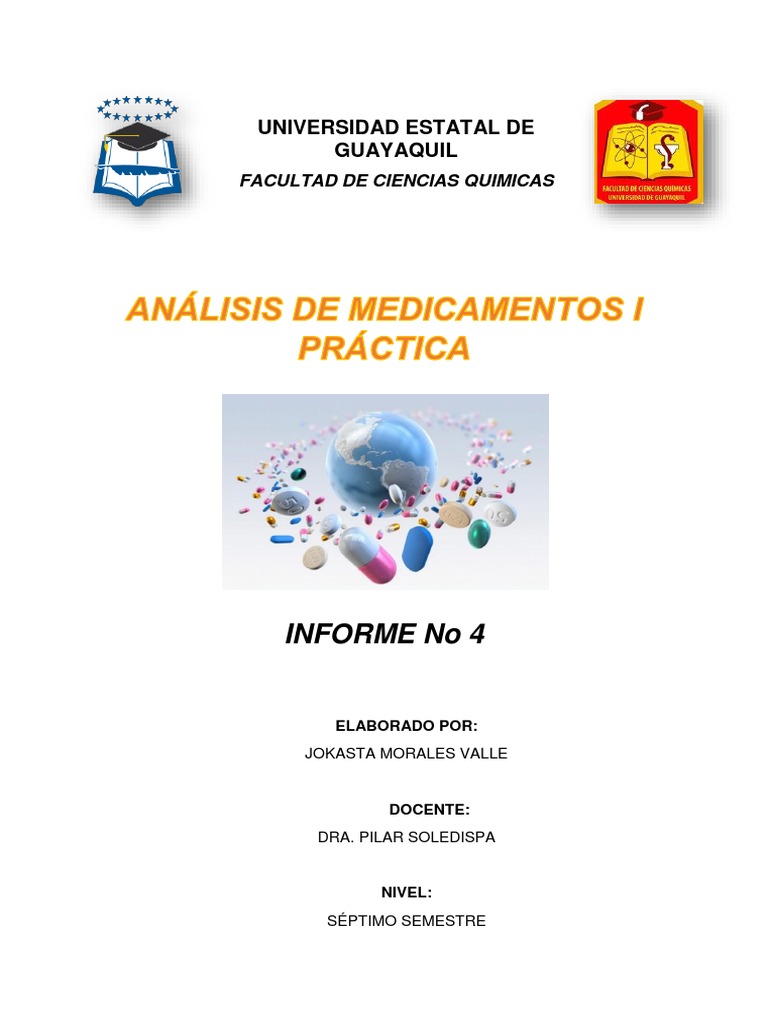 UNIVERSIDAD ESTATAL DE GUAYAQUIL

FACULTAD DE CIENCIAS QUIMICAS

FACULTAD DE CIENCIAS QUÍMICAS
UNIVERSIDAD DE GUAYAQUIL

ANÁLISIS DE MEDICAMENTOS I PRÁCTICA

INFORME No 4

ELABORADO POR:
JOKASTA MORALES VALLE

DOCENTE:
DRA. PILAR SOLEDISPA

NIVEL:
SÉPTIMO SEMESTRE